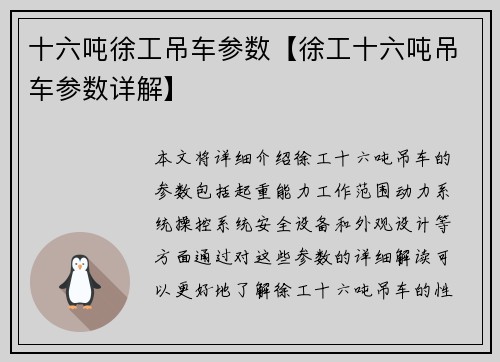 十六吨徐工吊车参数【徐工十六吨吊车参数详解】

本文将详细介绍徐工十六吨吊车的参数包括起重能力工作范围动力系统操控系统安全设备和外观设计等方面通过对这些参数的详细解读可以更好地了解徐工十六吨吊车的性